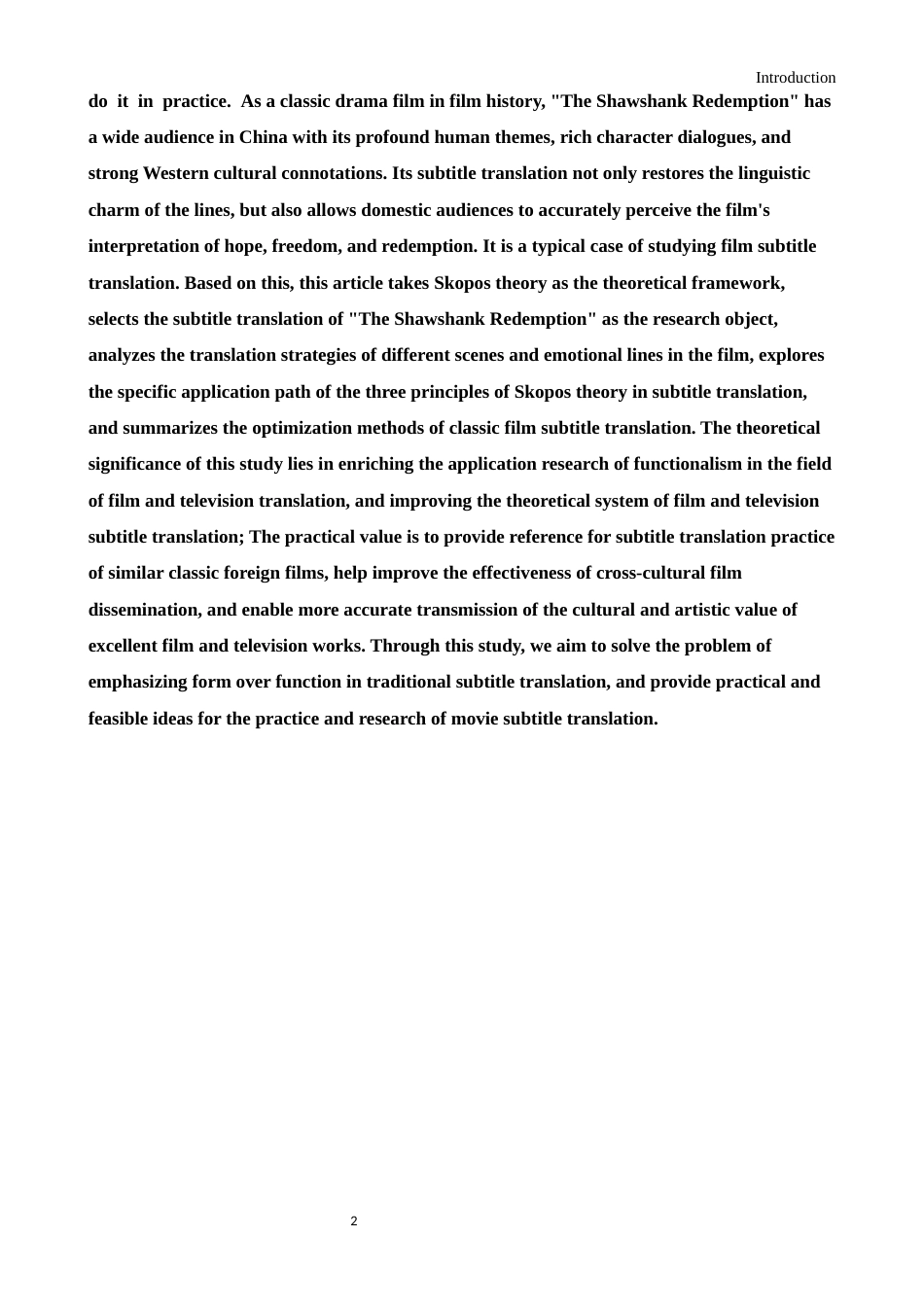 Introduction

do it in practice. As a classic drama film in film history, "The Shawshank Redemption" has a wide audience in China with its profound human themes, rich character dialogues, and strong Western cultural connotations. Its subtitle translation not only restores the linguistic charm of the lines, but also allows domestic audiences to accurately perceive the film's interpretation of hope, freedom, and redemption. It is a typical case of studying film subtitle translation. Based on this, this article takes Skopos theory as the theoretical framework, selects the subtitle translation of "The Shawshank Redemption" as the research object, analyzes the translation strategies of different scenes and emotional lines in the film, explores the specific application path of the three principles of Skopos theory in subtitle translation, and summarizes the optimization methods of classic film subtitle translation. The theoretical significance of this study lies in enriching the application research of functionalism in the field of film and television translation, and improving the theoretical system of film and television subtitle translation; The practical value is to provide reference for subtitle translation practice of similar classic foreign films, help improve the effectiveness of cross-cultural film dissemination, and enable more accurate transmission of the cultural and artistic value of excellent film and television works. Through this study, we aim to solve the problem of emphasizing form over function in traditional subtitle translation, and provide practical and feasible ideas for the practice and research of movie subtitle translation.

2